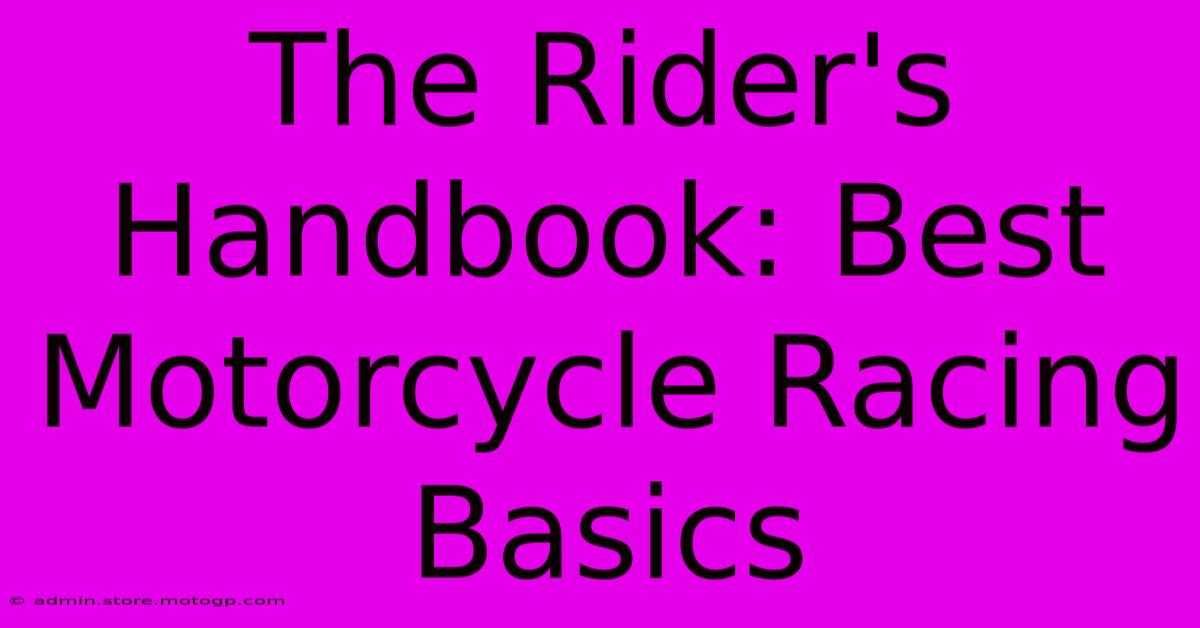 The Rider's Handbook: Best Motorcycle Racing Basics

© admin.store.motogp.com